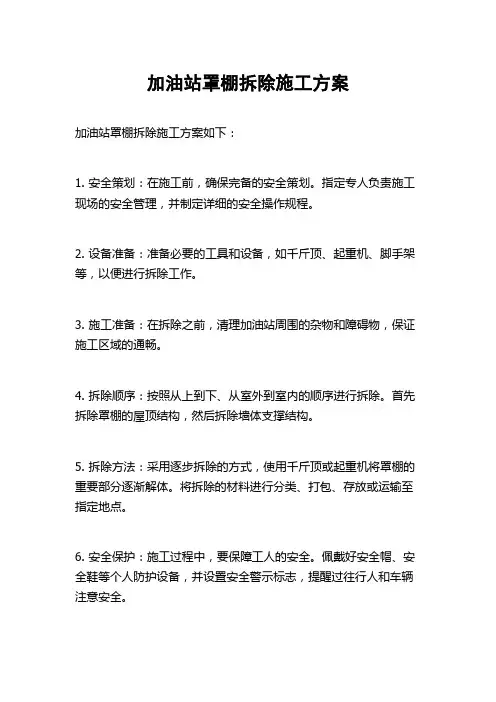 加油站罩棚拆除施工方案

加油站罩棚拆除施工方案如下：

1. 安全策划：在施工前，确保完备的安全策划。指定专人负责施工现场的安全管理，并制定详细的安全操作规程。

2. 设备准备：准备必要的工具和设备，如千斤顶、起重机、脚手架等，以便进行拆除工作。

3. 施工准备：在拆除之前，清理加油站周围的杂物和障碍物，保证施工区域的通畅。

4. 拆除顺序：按照从上到下、从室外到室内的顺序进行拆除。首先拆除罩棚的屋顶结构，然后拆除墙体支撑结构。

5. 拆除方法：采用逐步拆除的方式，使用千斤顶或起重机将罩棚的重要部分逐渐解体。将拆除的材料进行分类、打包、存放或运输至指定地点。

6. 安全保护：施工过程中，要保障工人的安全。佩戴好安全帽、安全鞋等个人防护设备，并设置安全警示标志，提醒过往行人和车辆注意安全。